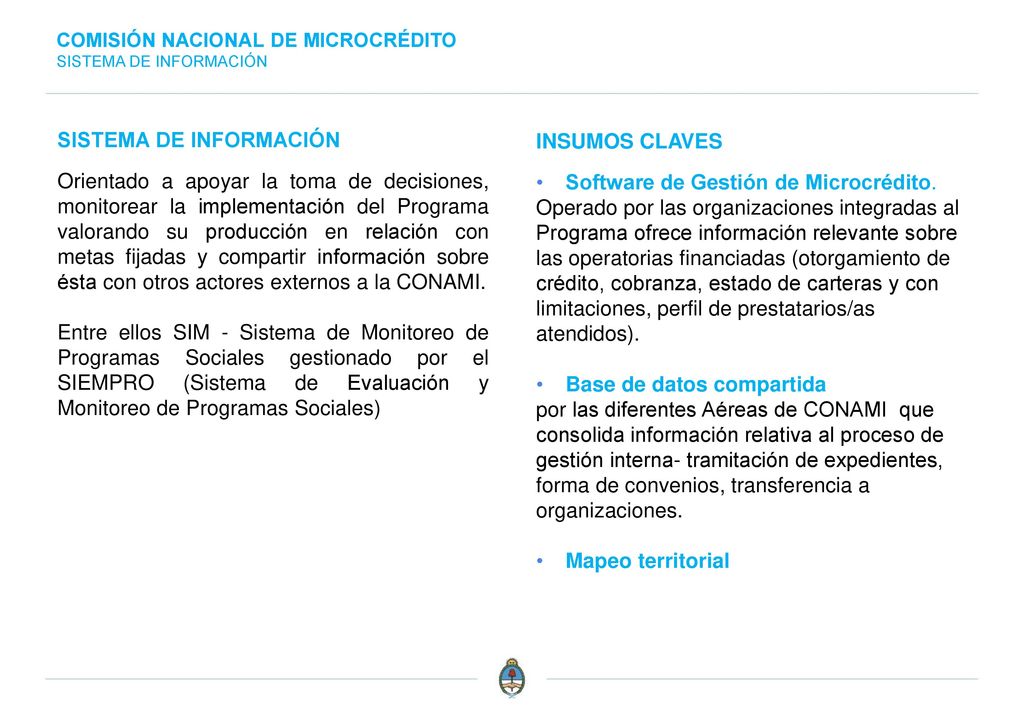 COMISIÓN NACIONAL DE MICROCRÉDITO
SISTEMA DE INFORMACIÓN

SISTEMA DE INFORMACIÓN

Orientado a apoyar la toma de decisiones, monitorear la implementación del Programa valorando su producción en relación con metas fijadas y compartir información sobre ésta con otros actores externos a la CONAMI.

Entre ellos SIM - Sistema de Monitoreo de Programas Sociales gestionado por el SIEMPRO (Sistema de Evaluación y Monitoreo de Programas Sociales)

INSUMOS CLAVES

• Software de Gestión de Microcrédito.
Operado por las organizaciones integradas al Programa ofrece información relevante sobre las operatorias financiadas (otorgamiento de crédito, cobranza, estado de carteras y con limitaciones, perfil de prestatarios/as atendidos).

• Base de datos compartida
por las diferentes Aéreas de CONAMI que consolida información relativa al proceso de gestión interna- tramitación de expedientes, forma de convenios, transferencia a organizaciones.

• Mapeo territorial